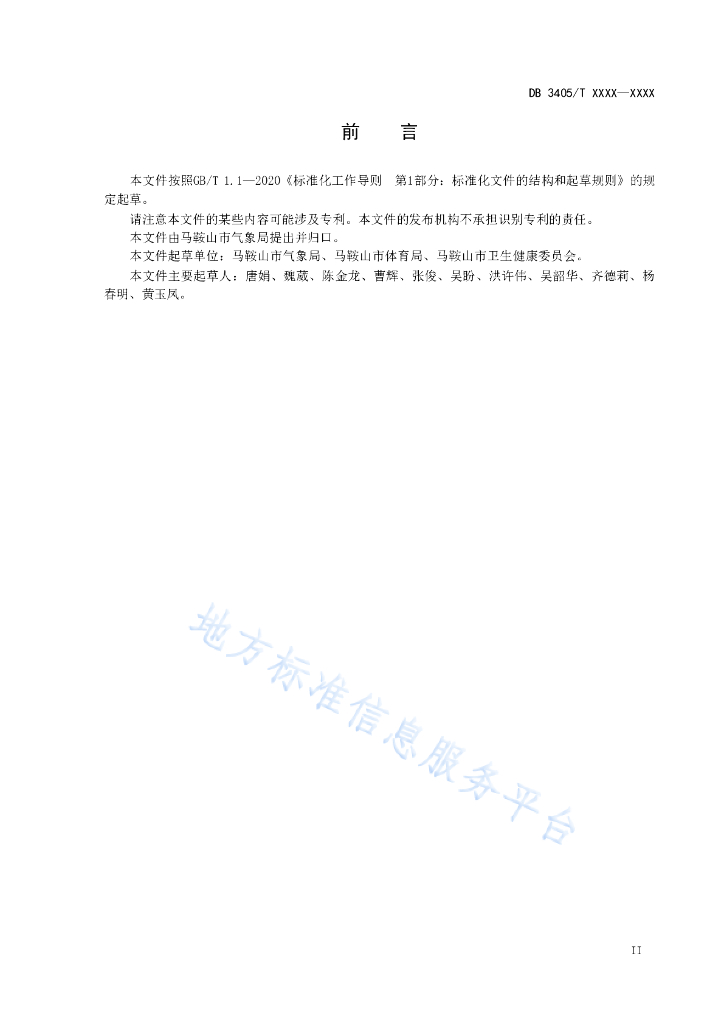 DB 3405/T XXXX—XXXX

前　　言

本文件按照GB/T 1.1—2020《标准化工作导则　第1部分：标准化文件的结构和起草规则》的规定起草。

请注意本文件的某些内容可能涉及专利。本文件的发布机构不承担识别专利的责任。

本文件由马鞍山市气象局提出并归口。

本文件起草单位：马鞍山市气象局、马鞍山市体育局、马鞍山市卫生健康委员会。

本文件主要起草人：唐娟、魏葳、陈金龙、曹辉、张俊、吴盼、洪许伟、吴韶华、齐德莉、杨春明、黄玉凤。

地方标准信息服务平台

II